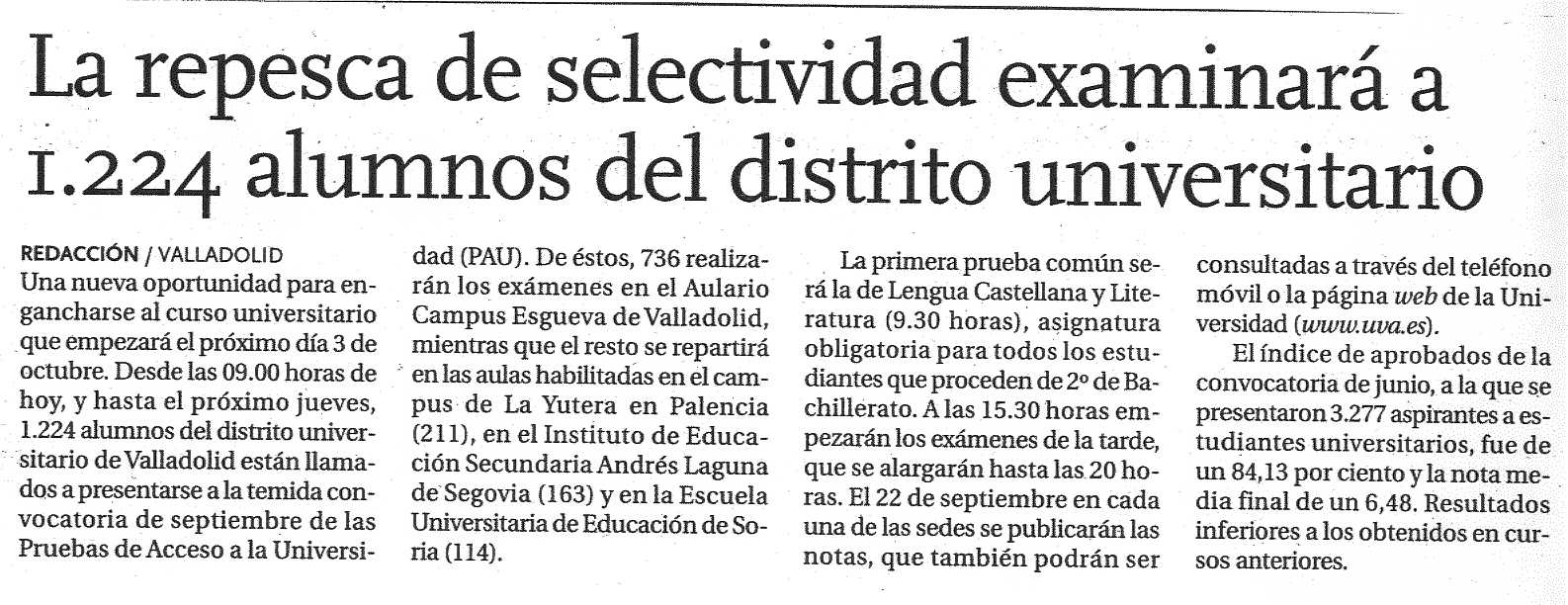 La repesca de selectividad examinará a 1.224 alumnos del distrito universitario

REDACCIÓN / VALLADOLID
Una nueva oportunidad para engancharse al curso universitario que empezará el próximo día 3 de octubre. Desde las 09.00 horas de hoy, y hasta el próximo jueves, 1.224 alumnos del distrito universitario de Valladolid están llamados a presentarse a la temida convocatoria de septiembre de las Pruebas de Acceso a la Universidad (PAU). De éstos, 736 realizarán los exámenes en el Aulario Campus Esgueva de Valladolid, mientras que el resto se repartirá en las aulas habilitadas en el campus de La Yutera en Palencia (211), en el Instituto de Educación Secundaria Andrés Laguna de Segovia (163) y en la Escuela Universitaria de Educación de Soria (114).

La primera prueba común será la de Lengua Castellana y Literatura (9.30 horas), asignatura obligatoria para todos los estudiantes que proceden de 2º de Bachillerato. A las 15.30 horas empezarán los exámenes de la tarde, que se alargarán hasta las 20 horas. El 22 de septiembre en cada una de las sedes se publicarán las notas, que también podrán ser consultadas a través del teléfono móvil o la página web de la Universidad (www.uva.es).

El índice de aprobados de la convocatoria de junio, a la que se presentaron 3.277 aspirantes a estudiantes universitarios, fue de un 84,13 por ciento y la nota media final de un 6,48. Resultados inferiores a los obtenidos en cursos anteriores.